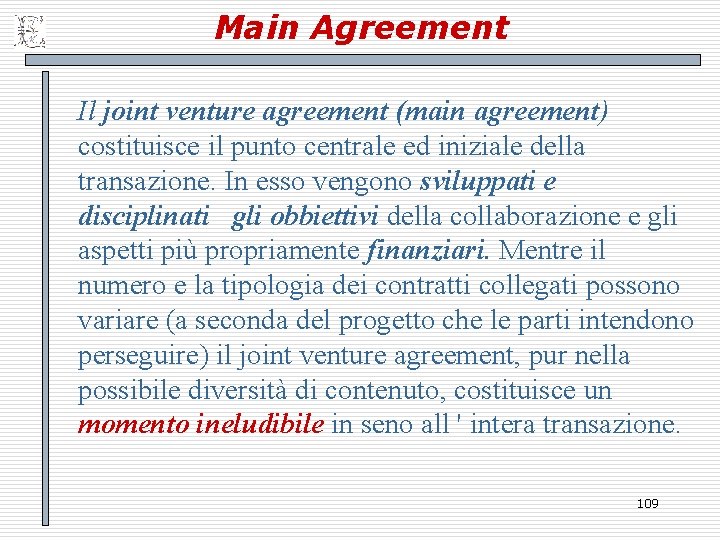 Main Agreement

Il joint venture agreement (main agreement) costituisce il punto centrale ed iniziale della transazione. In esso vengono sviluppati e disciplinati gli obbiettivi della collaborazione e gli aspetti più propriamente finanziari. Mentre il numero e la tipologia dei contratti collegati possono variare (a seconda del progetto che le parti intendono perseguire) il joint venture agreement, pur nella possibile diversità di contenuto, costituisce un momento ineludibile in seno all ' intera transazione.

109